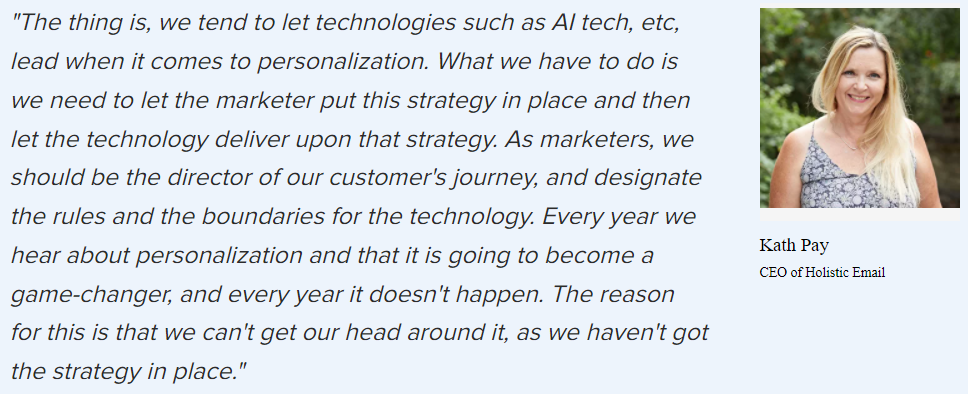 "The thing is, we tend to let technologies such as AI tech, etc, lead when it comes to personalization. What we have to do is we need to let the marketer put this strategy in place and then let the technology deliver upon that strategy. As marketers, we should be the director of our customer's journey, and designate the rules and the boundaries for the technology. Every year we hear about personalization and that it is going to become a game-changer, and every year it doesn't happen. The reason for this is that we can't get our head around it, as we haven't got the strategy in place."

Kath Pay
CEO of Holistic Email